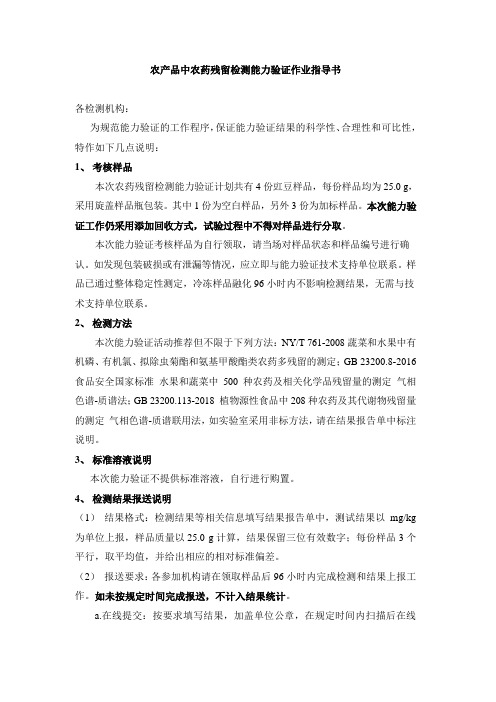 农产品中农药残留检测能力验证作业指导书

各检测机构：

为规范能力验证的工作程序，保证能力验证结果的科学性、合理性和可比性，特作如下几点说明：

1、 考核样品

本次农药残留检测能力验证计划共有 4 份豇豆样品，每份样品均为 25.0 g，采用旋盖样品瓶包装。其中 1 份为空白样品，另外 3 份为加标样品。本次能力验证工作仍采用添加回收方式，试验过程中不得对样品进行分取。

本次能力验证考核样品为自行领取，请当场对样品状态和样品编号进行确认。如发现包装破损或有泄漏等情况，应立即与能力验证技术支持单位联系。样品已通过整体稳定性测定，冷冻样品融化 96 小时内不影响检测结果，无需与技术支持单位联系。

2、 检测方法

本次能力验证活动推荐但不限于下列方法：NY/T 761-2008 蔬菜和水果中有机磷、有机氯、拟除虫菊酯和氨基甲酸酯类农药多残留的测定；GB 23200.8-2016 食品安全国家标准 水果和蔬菜中 500 种农药及相关化学品残留量的测定 气相色谱-质谱法；GB 23200.113-2018 植物源性食品中 208 种农药及其代谢物残留量的测定 气相色谱-质谱联用法，如实验室采用非标方法，请在结果报告单中标注说明。

3、 标准溶液说明

本次能力验证不提供标准溶液，自行进行购置。

4、 检测结果报送说明

（1） 结果格式：检测结果等相关信息填写结果报告单中，测试结果以 mg/kg 为单位上报，样品质量以 25.0 g 计算，结果保留三位有效数字；每份样品 3 个平行，取平均值，并给出相应的相对标准偏差。

（2） 报送要求：各参加机构请在领取样品后 96 小时内完成检测和结果上报工作。如未按规定时间完成报送，不计入结果统计。

a.在线提交：按要求填写结果，加盖单位公章，在规定时间内扫描后在线